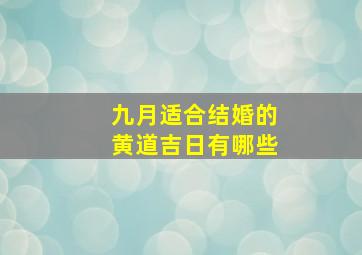 九月适合结婚的
黄道吉日有哪些